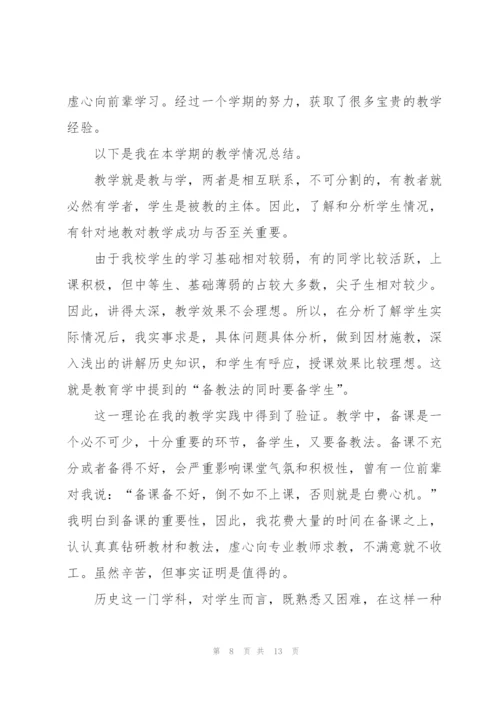 虚心向前辈学习。经过一个学期的努力，获取了很多宝贵的教学经验。

以下是我在本学期的教学情况总结。

教学就是教与学，两者是相互联系，不可分割的，有教者就必然有学者，学生是被教的主体。因此，了解和分析学生情况，有针对地教对教学成功与否至关重要。

由于我校学生的学习基础相对较弱，有的同学比较活跃，上课积极，但中等生、基础薄弱的占较大多数，尖子生相对较少。因此，讲得太深，教学效果不会理想。所以，在分析了解学生实际情况后，我实事求是，具体问题具体分析，做到因材施教，深入浅出的讲解历史知识，和学生有呼应，授课效果比较理想。这就是教育学中提到的“备教法的同时要备学生”。

这一理论在我的教学实践中得到了验证。教学中，备课是一个必不可少，十分重要的环节，备学生，又要备教法。备课不充分或者备得不好，会严重影响课堂气氛和积极性，曾有一位前辈对我说：“备课备不好，倒不如不上课，否则就是白费心机。”我明白到备课的重要性，因此，我花费大量的时间在备课之上，认认真真钻研教材和教法，虚心向专业教师求教，不满意就不收工。虽然辛苦，但事实证明是值得的。

历史这一门学科，对学生而言，既熟悉又困难，在这样一种

第 8 页 共 13 页